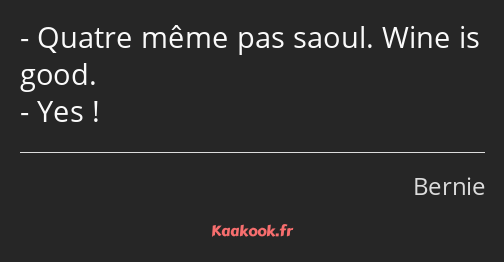 - Quatre même pas saoul. Wine is good.
- Yes !

Bernie

Kaakook.fr